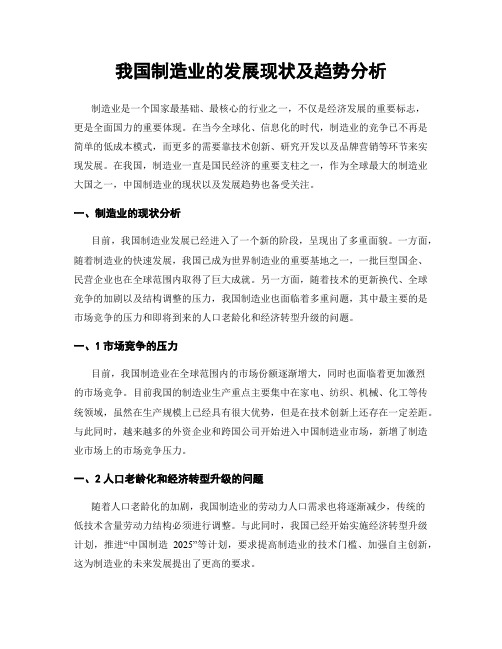 我国制造业的发展现状及趋势分析

制造业是一个国家最基础、最核心的行业之一，不仅是经济发展的重要标志，更是全面国力的重要体现。在当今全球化、信息化的时代，制造业的竞争已不再是简单的低成本模式，而更多的需要靠技术创新、研究开发以及品牌营销等环节来实现发展。在我国，制造业一直是国民经济的重要支柱之一，作为全球最大的制造业大国之一，中国制造业的现状以及发展趋势也备受关注。

一、制造业的现状分析

目前，我国制造业发展已经进入了一个新的阶段，呈现出了多重面貌。一方面，随着制造业的快速发展，我国已成为世界制造业的重要基地之一，一批巨型国企、民营企业也在全球范围内取得了巨大成就。另一方面，随着技术的更新换代、全球竞争的加剧以及结构调整的压力，我国制造业也面临着多重问题，其中最主要的是市场竞争的压力和即将到来的人口老龄化和经济转型升级的问题。

一、1 市场竞争的压力

目前，我国制造业在全球范围内的市场份额逐渐增大，同时也面临着更加激烈的市场竞争。目前我国的制造业生产重点主要集中在家电、纺织、机械、化工等传统领域，虽然在生产规模上已经具有很大优势，但是在技术创新上还存在一定差距。与此同时，越来越多的外资企业和跨国公司开始进入中国制造业市场，新增了制造业市场上的市场竞争压力。

一、2 人口老龄化和经济转型升级的问题

随着人口老龄化的加剧，我国制造业的劳动力人口需求也将逐渐减少，传统的低技术含量劳动力结构必须进行调整。与此同时，我国已经开始实施经济转型升级计划，推进“中国制造 2025”等计划，要求提高制造业的技术门槛、加强自主创新，这为制造业的未来发展提出了更高的要求。